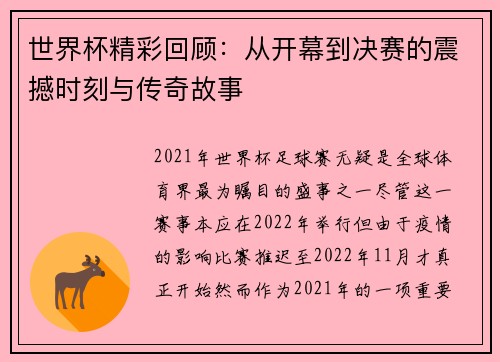 世界杯精彩回顾：从开幕到决赛的震撼时刻与传奇故事

2021年世界杯足球赛无疑是全球体育界最为瞩目的盛事之一尽管这一赛事本应在2022年举行但由于疫情的影响比赛推迟至2022年11月才真正开始然而作为2021年的一项重要